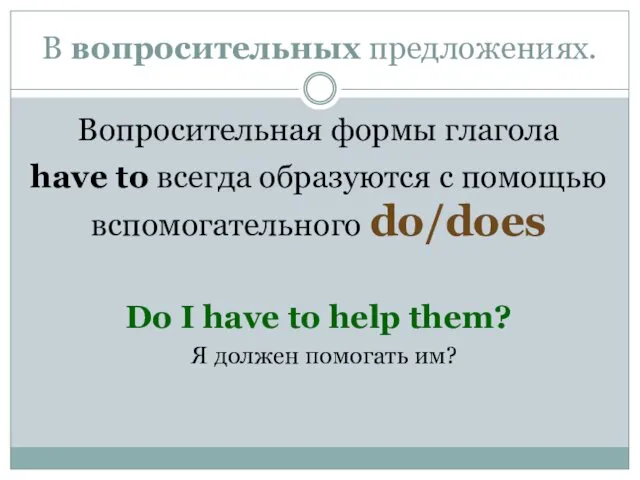 В вопросительных предложениях.

Вопросительная формы глагола have to всегда образуются с помощью вспомогательного do/does

Do I have to help them?
Я должен помогать им?